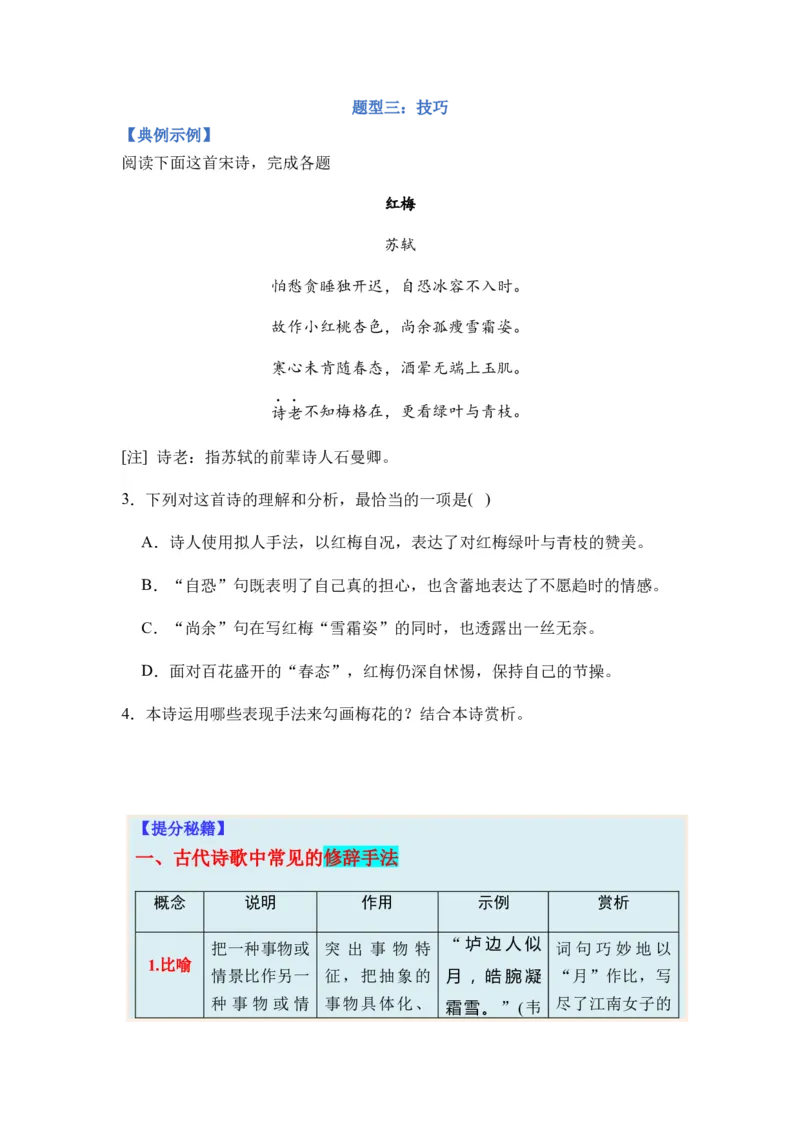 题型三：技巧

【典例示例】

阅读下面这首宋诗，完成各题

红梅

苏轼

怕愁贪睡独开迟，自恐冰容不入时。

故作小红桃杏色，尚余孤瘦雪霜姿。

寒心未肯随春态，酒晕无端上玉肌。

诗老不知梅格在，更看绿叶与青枝。

[注] 诗老：指苏轼的前辈诗人石曼卿。

3．下列对这首诗的理解和分析，最恰当的一项是( )

A．诗人使用拟人手法，以红梅自况，表达了对红梅绿叶与青枝的赞美。

B．“自恐”句既表明了自己真的担心，也含蓄地表达了不愿趋时的情感。

C．“尚余”句在写红梅“雪霜姿”的同时，也透露出一丝无奈。

D．面对百花盛开的“春态”，红梅仍深自怵惕，保持自己的节操。

4．本诗运用哪些表现手法来勾画梅花的？结合本诗赏析。

【提分秘籍】

一、古代诗歌中常见的修辞手法

| 概念 | 说明 | 作用 | 示例 | 赏析 |
|---|---|---|---|---|
| 1.比喻 | 把一种事物或情景比作另一种事物或情 | 突出事物特征，把抽象的事物具体化、 | “垆边人似月，皓腕凝霜雪。”(韦 | 词句巧妙地以“月”作比，写尽了江南女子的 |